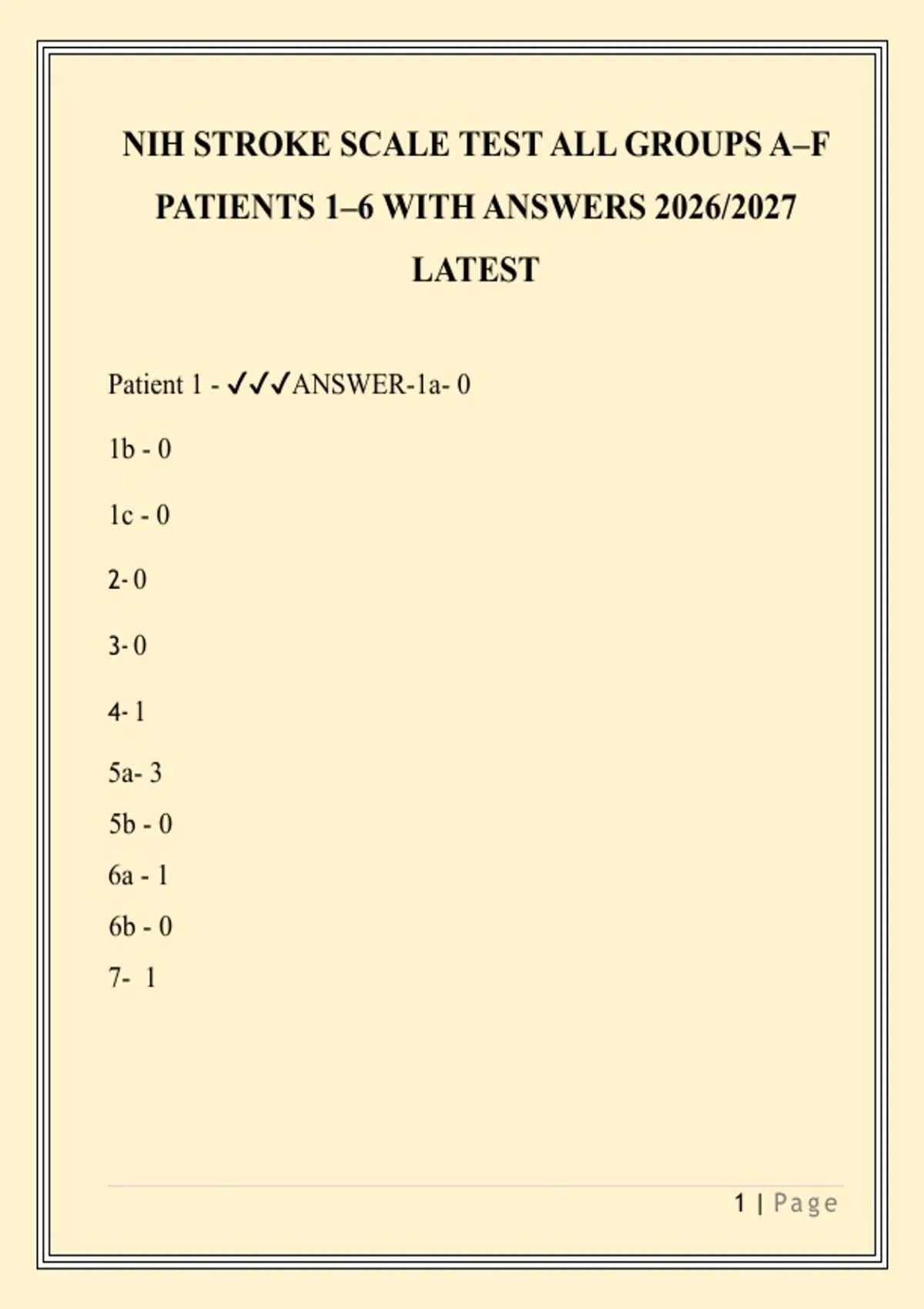 NIH STROKE SCALE TEST ALL GROUPS A–F PATIENTS 1–6 WITH ANSWERS 2026/2027 LATEST

Patient 1 - ✓✓✓ANSWER-1a- 0

1b - 0

1c - 0

2- 0

3- 0

4- 1

5a- 3

5b - 0

6a - 1

6b - 0

7- 1

1 | Page